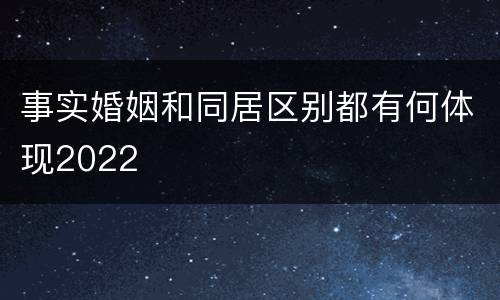 事实婚姻和同居区别都有何体现2022